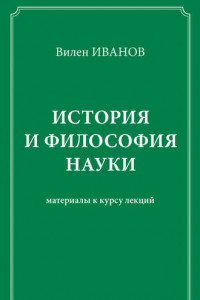 Вилен ИВАНОВ

ИСТОРИЯ
И ФИЛОСОФИЯ
НАУКИ

материалы к курсу лекций